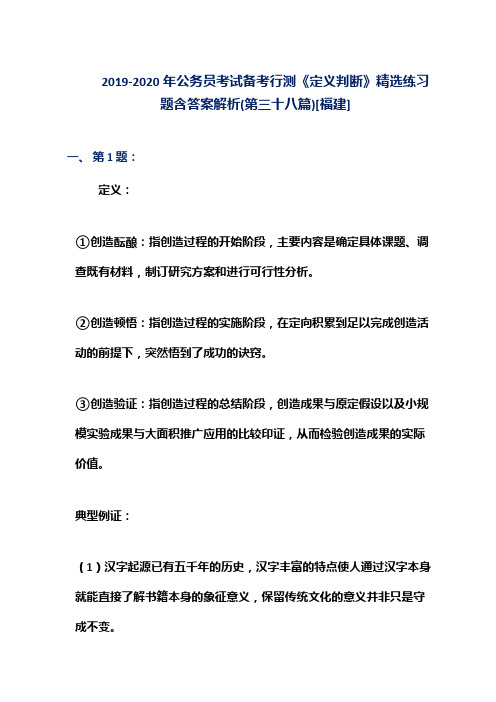 2019-2020 年公务员考试备考行测《定义判断》精选练习题含答案解析(第三十八篇)[福建]

一、第 1 题：

定义：

①创造酝酿：指创造过程的开始阶段，主要内容是确定具体课题、调查既有材料，制订研究方案和进行可行性分析。

②创造顿悟：指创造过程的实施阶段，在定向积累到足以完成创造活动的前提下，突然悟到了成功的诀窍。

③创造验证：指创造过程的总结阶段，创造成果与原定假设以及小规模实验成果与大面积推广应用的比较印证，从而检验创造成果的实际价值。

典型例证：

（1）汉字起源已有五千年的历史，汉字丰富的特点使人通过汉字本身就能直接了解书籍本身的象征意义，保留传统文化的意义并非只是守成不变。